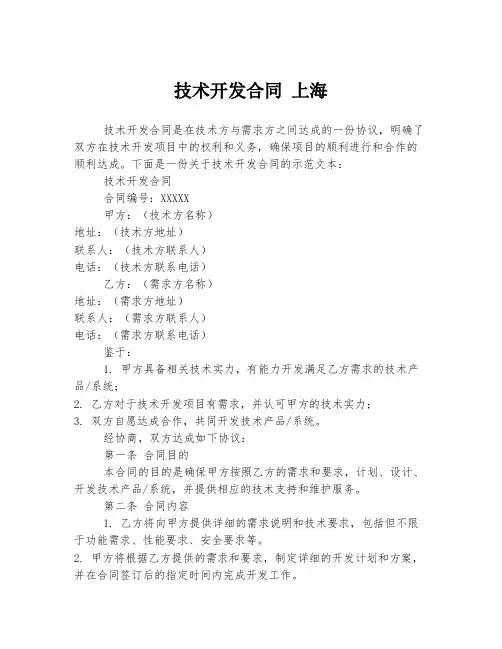 技术开发合同 上海

技术开发合同是在技术方与需求方之间达成的一份协议，明确了双方在技术开发项目中的权利和义务，确保项目的顺利进行和合作的顺利达成。下面是一份关于技术开发合同的示范文本：

技术开发合同

合同编号：XXXXX

甲方：（技术方名称）

地址：（技术方地址）

联系人：（技术方联系人）

电话：（技术方联系电话）

乙方：（需求方名称）

地址：（需求方地址）

联系人：（需求方联系人）

电话：（需求方联系电话）

鉴于：

1. 甲方具备相关技术实力，有能力开发满足乙方需求的技术产品/系统；

2. 乙方对于技术开发项目有需求，并认可甲方的技术实力；

3. 双方自愿达成合作，共同开发技术产品/系统。

经协商，双方达成如下协议：

第一条 合同目的

本合同的目的是确保甲方按照乙方的需求和要求，计划、设计、开发技术产品/系统，并提供相应的技术支持和维护服务。

第二条 合同内容

1. 乙方将向甲方提供详细的需求说明和技术要求，包括但不限于功能需求、性能要求、安全要求等。

2. 甲方将根据乙方提供的需求和要求，制定详细的开发计划和方案，并在合同签订后的指定时间内完成开发工作。